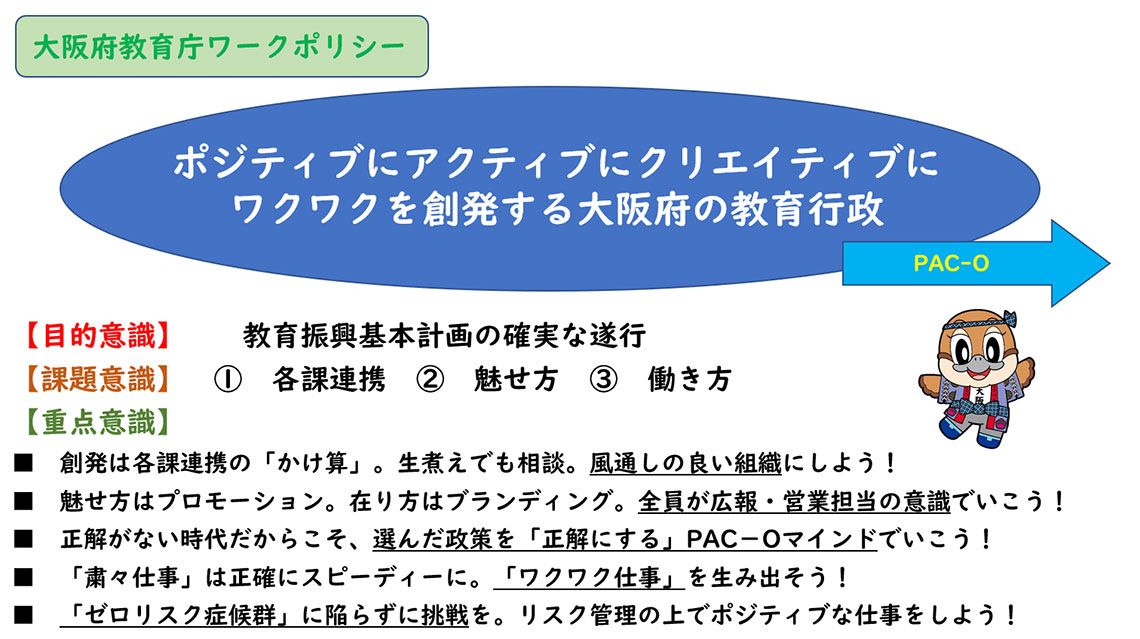 大阪府教育庁ワークポリシー

ポジティブにアクティブにクリエイティブに
ワクワクを創発する大阪府の教育行政

PAC-O

【目的意識】　教育振興基本計画の確実な遂行
【課題意識】　①　各課連携　②　魅せ方　③　働き方
【重点意識】

■　創発は各課連携の「かけ算」。生煮えでも相談。風通しの良い組織にしよう！
■　魅せ方はプロモーション。在り方はブランディング。全員が広報・営業担当の意識でいこう！
■　正解がない時代だからこそ、選んだ政策を「正解にする」PAC－Oマインドでいこう！
■　「粛々仕事」は正確にスピーディーに。「ワクワク仕事」を生み出そう！
■　「ゼロリスク症候群」に陥らずに挑戦を。リスク管理の上でポジティブな仕事をしよう！

大阪